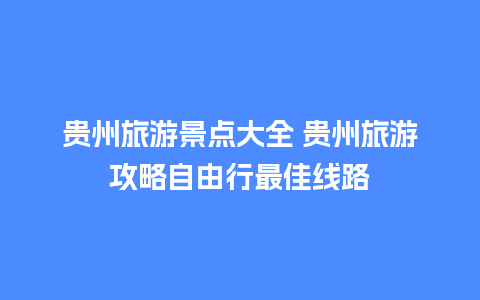 贵州旅游景点大全 贵州旅游攻略自由行最佳线路